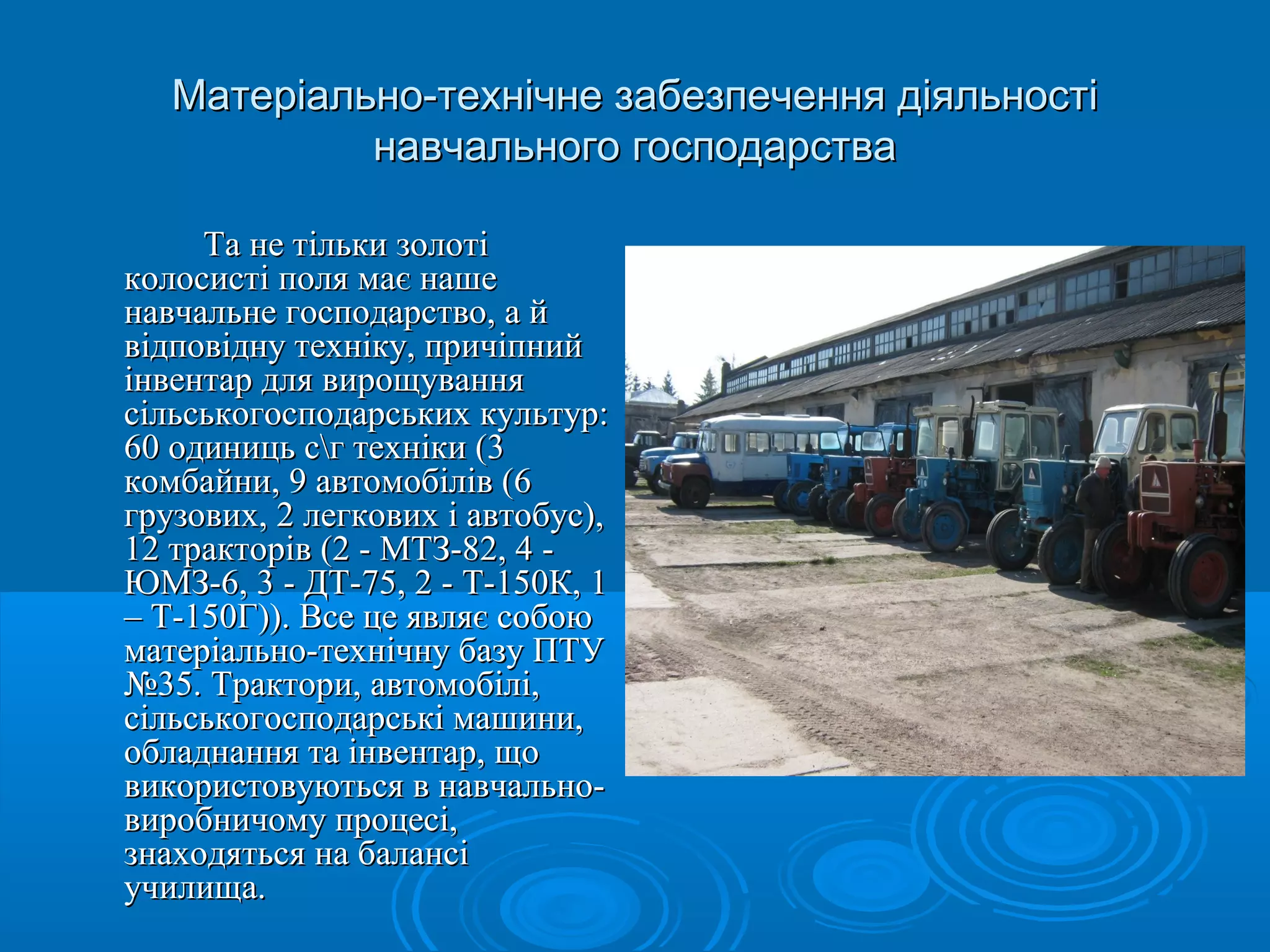 Матеріально-технічне забезпечення діяльності навчального господарства

Та не тільки золоті колосисті поля має наше навчальне господарство, а й відповідну техніку, причіпний інвентар для вирощування сільськогосподарських культур: 60 одиниць с\г техніки (3 комбайни, 9 автомобілів (6 грузових, 2 легкових і автобус), 12 тракторів (2 - МТЗ-82, 4 - ЮМЗ-6, 3 - ДТ-75, 2 - Т-150К, 1 – Т-150Г)). Все це являє собою матеріально-технічну базу ПТУ №35. Трактори, автомобілі, сільськогосподарські машини, обладнання та інвентар, що використовуються в навчально-виробничому процесі, знаходяться на балансі училища.